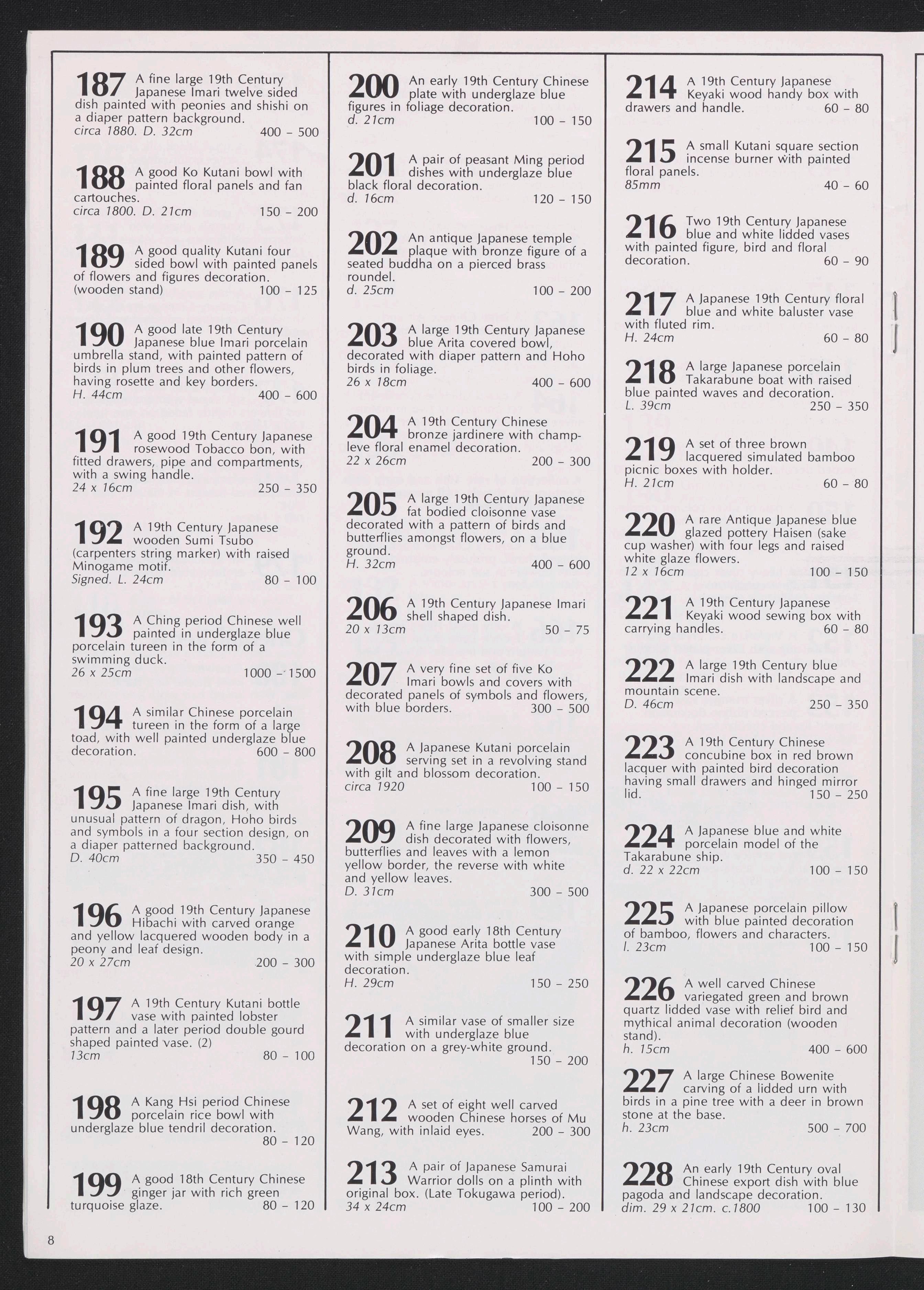 187 A fine large 19th Century Japanese Imari twelve sided dish painted with peonies and shishi on a diaper pattern background.
circa 1880. D. 32cm 400 - 500

188 A good Ko Kutani bowl with painted floral panels and fan cartouches.
circa 1800. D. 21cm 150 - 200

189 A good quality Kutani four sided bowl with painted panels of flowers and figures decoration.
(wooden stand) 100 - 125

190 A good late 19th Century Japanese blue Imari porcelain umbrella stand, with painted pattern of birds in plum trees and other flowers, having rosette and key borders.
H. 44cm 400 - 600

191 A good 19th Century Japanese rosewood Tobacco bon, with fitted drawers, pipe and compartments, with a swing handle.
24 x 16cm 250 - 350

192 A 19th Century Japanese wooden Sumi Tsubo (carpenters string marker) with raised Minogame motif.
Signed. L. 24cm 80 - 100

193 A Ching period Chinese well painted in underglaze blue porcelain tureen in the form of a swimming duck.
26 x 25cm 1000 - 1500

194 A similar Chinese porcelain tureen in the form of a large toad, with well painted underglaze blue decoration. 600 - 800

195 A fine large 19th Century Japanese Imari dish, with unusual pattern of dragon, Hoho birds and symbols in a four section design, on a diaper patterned background.
D. 40cm 350 - 450

196 A good 19th Century Japanese Hibachi with carved orange and yellow lacquered wooden body in a peony and leaf design.
20 x 27cm 200 - 300

197 A 19th Century Kutani bottle vase with painted lobster pattern and a later period double gourd shaped painted vase. (2)
13cm 80 - 100

198 A Kang Hsi period Chinese porcelain rice bowl with underglaze blue tendril decoration.
80 - 120

199 A good 18th Century Chinese ginger jar with rich green turquoise glaze. 80 - 120

200 An early 19th Century Chinese plate with underglaze blue figures in foliage decoration.
d. 21cm 100 - 150

201 A pair of peasant Ming period dishes with underglaze blue black floral decoration.
d. 16cm 120 - 150

202 An antique Japanese temple plaque with bronze figure of a seated buddha on a pierced brass roundel.
d. 25cm 100 - 200

203 A large 19th Century Japanese blue Arita covered bowl, decorated with diaper pattern and Hoho birds in foliage.
26 x 18cm 400 - 600

204 A 19th Century Chinese bronze jardinere with champleve floral enamel decoration.
22 x 26cm 200 - 300

205 A large 19th Century Japanese fat bodied cloisonne vase decorated with a pattern of birds and butterflies amongst flowers, on a blue ground.
H. 32cm 400 - 600

206 A 19th Century Japanese Imari shell shaped dish.
20 x 13cm 50 - 75

207 A very fine set of five Ko Imari bowls and covers with decorated panels of symbols and flowers, with blue borders. 300 - 500

208 A Japanese Kutani porcelain serving set in a revolving stand with gilt and blossom decoration.
circa 1920 100 - 150

209 A fine large Japanese cloisonne dish decorated with flowers, butterflies and leaves with a lemon yellow border, the reverse with white and yellow leaves.
D. 31cm 300 - 500

210 A good early 18th Century Japanese Arita bottle vase with simple underglaze blue leaf decoration.
H. 29cm 150 - 250

211 A similar vase of smaller size with underglaze blue decoration on a grey-white ground.
150 - 200

212 A set of eight well carved wooden Chinese horses of Mu Wang, with inlaid eyes. 200 - 300

213 A pair of Japanese Samurai Warrior dolls on a plinth with original box. (Late Tokugawa period).
34 x 24cm 100 - 200

214 A 19th Century Japanese Keyaki wood handy box with drawers and handle. 60 - 80

215 A small Kutani square section incense burner with painted floral panels.
85mm 40 - 60

216 Two 19th Century Japanese blue and white lidded vases with painted figure, bird and floral decoration. 60 - 90

217 A Japanese 19th Century floral blue and white baluster vase with fluted rim.
H. 24cm 60 - 80

218 A large Japanese porcelain Takarabune boat with raised blue painted waves and decoration.
L. 39cm 250 - 350

219 A set of three brown lacquered simulated bamboo picnic boxes with holder.
H. 21cm 60 - 80

220 A rare Antique Japanese blue glazed pottery Haisen (sake cup washer) with four legs and raised white glaze flowers.
12 x 16cm 100 - 150

221 A 19th Century Japanese Keyaki wood sewing box with carrying handles. 60 - 80

222 A large 19th Century blue Imari dish with landscape and mountain scene.
D. 46cm 250 - 350

223 A 19th Century Chinese concubine box in red brown lacquer with painted bird decoration having small drawers and hinged mirror lid. 150 - 250

224 A Japanese blue and white porcelain model of the Takarabune ship.
d. 22 x 22cm 100 - 150

225 A Japanese porcelain pillow with blue painted decoration of bamboo, flowers and characters.
l. 23cm 100 - 150

226 A well carved Chinese variegated green and brown quartz lidded vase with relief bird and mythical animal decoration (wooden stand).
h. 15cm 400 - 600

227 A large Chinese Bowenite carving of a lidded urn with birds in a pine tree with a deer in brown stone at the base.
h. 23cm 500 - 700

228 An early 19th Century oval Chinese export dish with blue pagoda and landscape decoration.
dim. 29 x 21cm. c.1800 100 - 130

8